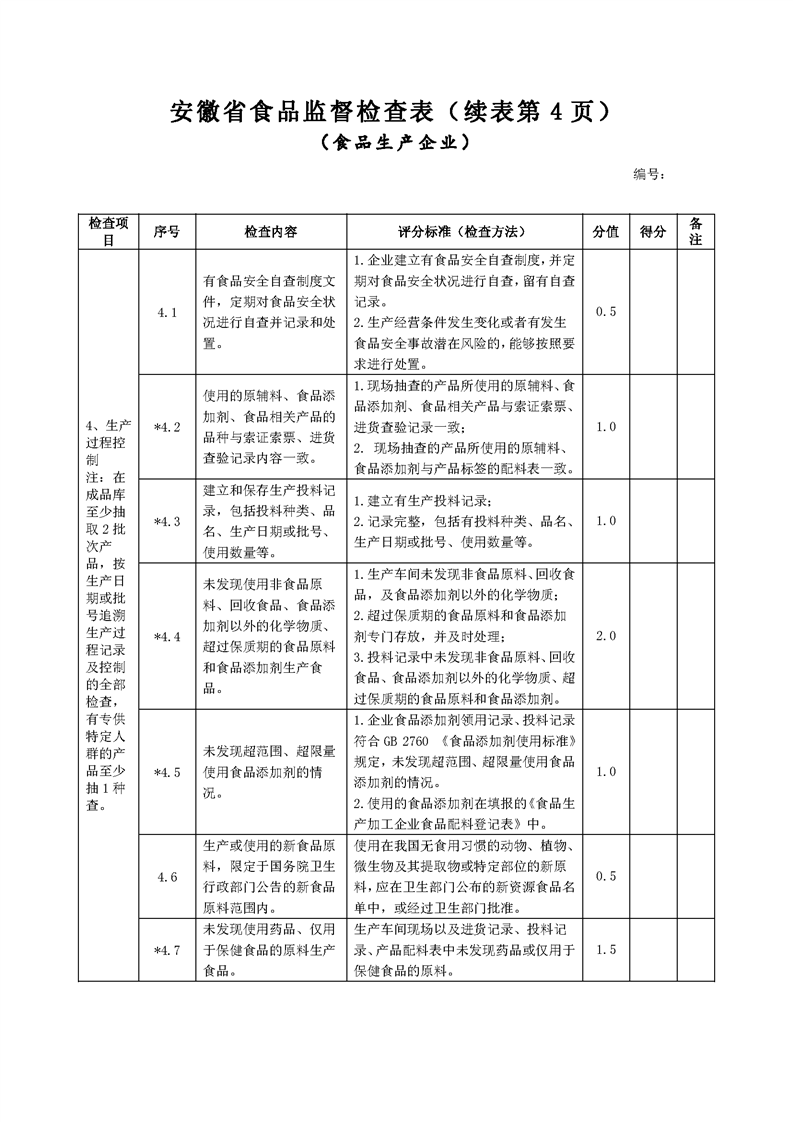 安徽省食品监督检查表（续表第 4 页）

（食品生产企业）

编号：

| 检查项目 | 序号 | 检查内容 | 评分标准（检查方法） | 分值 | 得分 | 备注 |
|---|---|---|---|---|---|---|
| 4、生产过程控制 注：在成品库至少抽取 2 批次产品，按生产日期或批号追溯生产过程记录及控制的全部检查，有专供特定人群的产品至少抽 1 种查。 | 4.1 | 有食品安全自查制度文件，定期对食品安全状况进行自查并记录和处置。 | 1.企业建立有食品安全自查制度，并定期对食品安全状况进行自查，留有自查记录。 2.生产经营条件发生变化或者有发生食品安全事故潜在风险的，能够按照要求进行处置。 | 0.5 | | |
| | *4.2 | 使用的原辅料、食品添加剂、食品相关产品的品种与索证索票、进货查验记录内容一致。 | 1.现场抽查的产品所使用的原辅料、食品添加剂、食品相关产品与索证索票、进货查验记录一致； 2. 现场抽查的产品所使用的原辅料、食品添加剂与产品标签的配料表一致。 | 1.0 | | |
| | *4.3 | 建立和保存生产投料记录，包括投料种类、品名、生产日期或批号、使用数量等。 | 1.建立有生产投料记录； 2.记录完整，包括有投料种类、品名、生产日期或批号、使用数量等。 | 1.0 | | |
| | *4.4 | 未发现使用非食品原料、回收食品、食品添加剂以外的化学物质、超过保质期的食品原料和食品添加剂生产食品。 | 1.生产车间未发现非食品原料、回收食品，及食品添加剂以外的化学物质； 2.超过保质期的食品原料和食品添加剂专门存放，并及时处理； 3.投料记录中未发现非食品原料、回收食品、食品添加剂以外的化学物质、超过保质期的食品原料和食品添加剂。 | 2.0 | | |
| | *4.5 | 未发现超范围、超限量使用食品添加剂的情况。 | 1.企业食品添加剂领用记录、投料记录符合 GB 2760 《食品添加剂使用标准》规定，未发现超范围、超限量使用食品添加剂的情况。 2.使用的食品添加剂在填报的《食品生产加工企业食品配料登记表》中。 | 1.0 | | |
| | 4.6 | 生产或使用的新食品原料，限定于国务院卫生行政部门公告的新食品原料范围内。 | 使用在我国无食用习惯的动物、植物、微生物及其提取物或特定部位的新原料，应在卫生部门公布的新资源食品名单中，或经过卫生部门批准。 | 0.5 | | |
| | *4.7 | 未发现使用药品、仅用于保健食品的原料生产食品。 | 生产车间现场以及进货记录、投料记录、产品配料表中未发现药品或仅用于保健食品的原料。 | 1.5 | | |